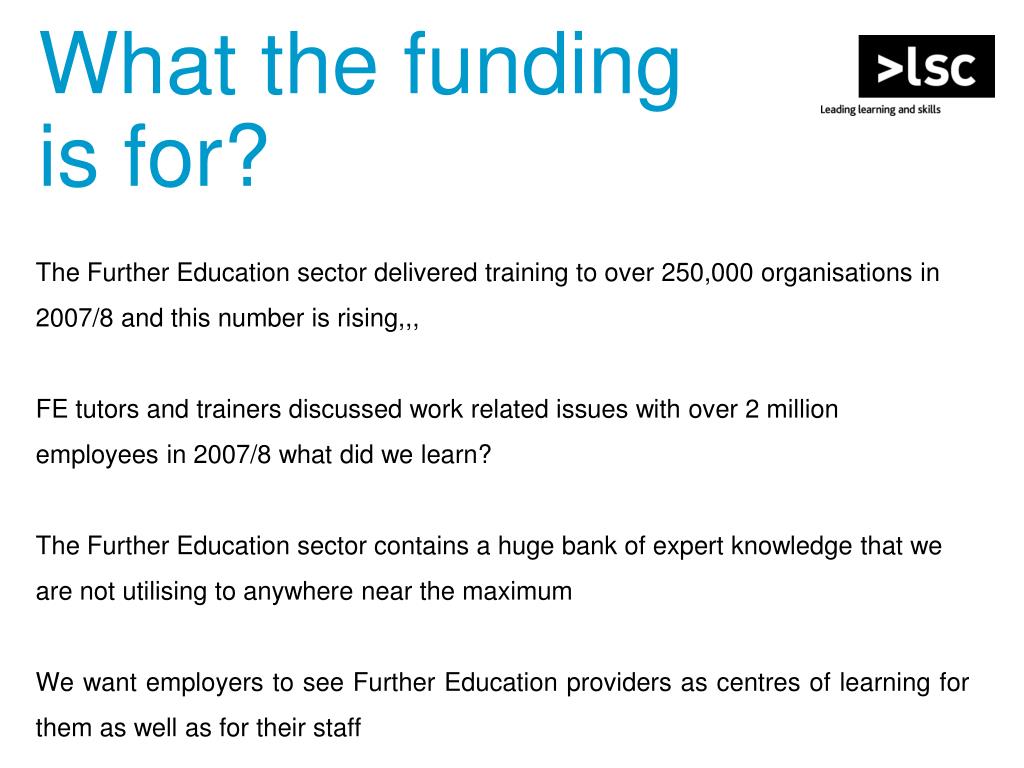 What the funding is for?

>lsc
Leading learning and skills

The Further Education sector delivered training to over 250,000 organisations in 2007/8 and this number is rising,,,

FE tutors and trainers discussed work related issues with over 2 million employees in 2007/8 what did we learn?

The Further Education sector contains a huge bank of expert knowledge that we are not utilising to anywhere near the maximum

We want employers to see Further Education providers as centres of learning for them as well as for their staff